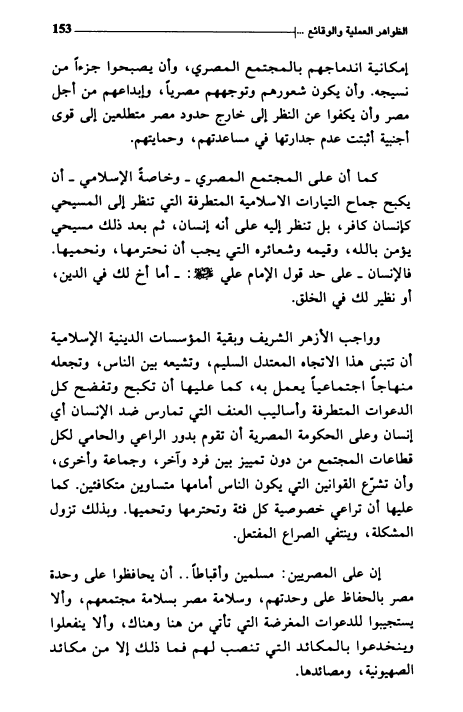 الظواهر العملية والوقائع ... 153

إمكانية اندماجهم بالمجتمع المصري، وأن يصبحوا جزءاً من نسيجه. وأن يكون شعورهم وتوجههم مصرياً، وإبداعهم من أجل مصر وأن يكفوا عن النظر إلى خارج حدود مصر متطلعين إلى قوى أجنبية أثبتت عدم جدارتها في مساعدتهم، وحمايتهم.

كما أن على المجتمع المصري ـ وخاصةً الإسلامي ـ أن يكبح جماح التيارات الاسلامية المتطرفة التي تنظر إلى المسيحي كإنسان كافر، بل تنظر إليه على أنه إنسان، ثم بعد ذلك مسيحي يؤمن بالله، وقيمه وشعائره التي يجب أن نحترمها، ونحميها. فالإنسان ـ على حد قول الإمام علي ﷺ: ـ أما أخ لك في الدين، أو نظير لك في الخلق.

وواجب الأزهر الشريف وبقية المؤسسات الدينية الإسلامية أن تتبنى هذا الاتجاه المعتدل السليم، وتشيعه بين الناس، وتجعله منهاجاً اجتماعياً يعمل به، كما عليها أن تكبح وتفضح كل الدعوات المتطرفة وأساليب العنف التي تمارس ضد الإنسان أي إنسان وعلى الحكومة المصرية أن تقوم بدور الراعي والحامي لكل قطاعات المجتمع من دون تمييز بين فرد وآخر، وجماعة وأخرى، وأن تشرّع القوانين التي يكون الناس أمامها متساوين متكافئين. كما عليها أن تراعي خصوصية كل فئة وتحترمها وتحميها. وبذلك تزول المشكلة، وينتفي الصراع المفتعل.

إن على المصريين: مسلمين وأقباطاً.. أن يحافظوا على وحدة مصر بالحفاظ على وحدتهم، وسلامة مصر بسلامة مجتمعهم، وألا يستجيبوا للدعوات المغرضة التي تأتي من هنا وهناك، وألا ينفعلوا وينخدعوا بالمكائد التي تنصب لهم فما ذلك إلا من مكائد الصهيونية، ومصائدها.